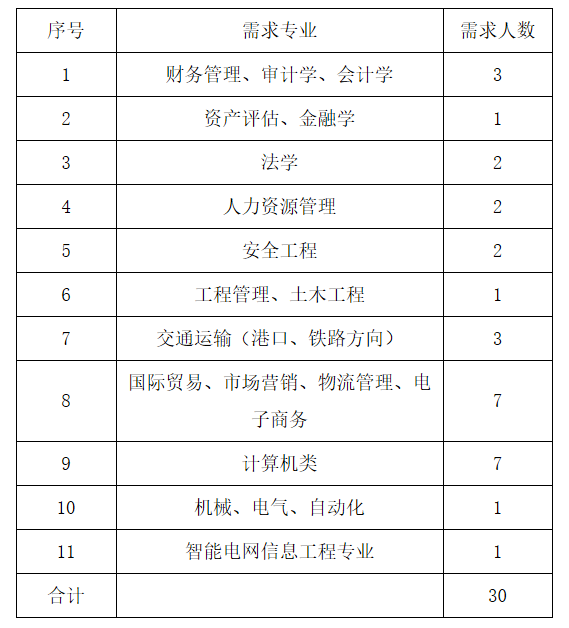 | 序号 | 需求专业 | 需求人数 |
|---|---|---|
| 1 | 财务管理、审计学、会计学 | 3 |
| 2 | 资产评估、金融学 | 1 |
| 3 | 法学 | 2 |
| 4 | 人力资源管理 | 2 |
| 5 | 安全工程 | 2 |
| 6 | 工程管理、土木工程 | 1 |
| 7 | 交通运输（港口、铁路方向） | 3 |
| 8 | 国际贸易、市场营销、物流管理、电子商务 | 7 |
| 9 | 计算机类 | 7 |
| 10 | 机械、电气、自动化 | 1 |
| 11 | 智能电网信息工程专业 | 1 |
| 合计 | | 30 |